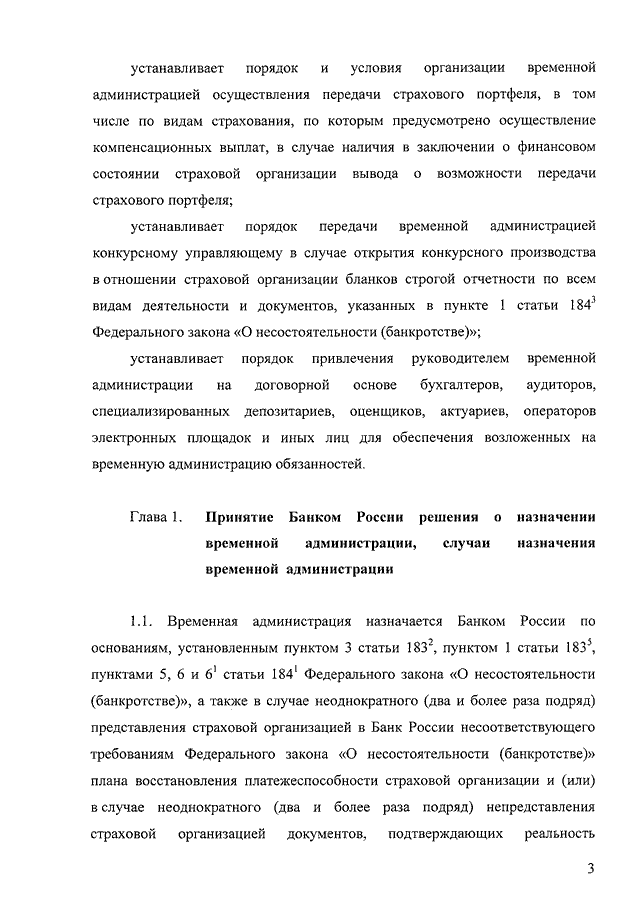 устанавливает порядок и условия организации временной администрацией осуществления передачи страхового портфеля, в том числе по видам страхования, по которым предусмотрено осуществление компенсационных выплат, в случае наличия в заключении о финансовом состоянии страховой организации вывода о возможности передачи страхового портфеля;

устанавливает порядок передачи временной администрацией конкурсному управляющему в случае открытия конкурсного производства в отношении страховой организации бланков строгой отчетности по всем видам деятельности и документов, указанных в пункте 1 статьи $184^3$ Федерального закона «О несостоятельности (банкротстве)»;

устанавливает порядок привлечения руководителем временной администрации на договорной основе бухгалтеров, аудиторов, специализированных депозитариев, оценщиков, актуариев, операторов электронных площадок и иных лиц для обеспечения возложенных на временную администрацию обязанностей.

Глава 1. Принятие Банком России решения о назначении временной администрации, случаи назначения временной администрации

1.1. Временная администрация назначается Банком России по основаниям, установленным пунктом 3 статьи $183^2$, пунктом 1 статьи $183^5$, пунктами 5, 6 и $6^1$ статьи $184^1$ Федерального закона «О несостоятельности (банкротстве)», а также в случае неоднократного (два и более раза подряд) представления страховой организацией в Банк России несоответствующего требованиям Федерального закона «О несостоятельности (банкротстве)» плана восстановления платежеспособности страховой организации и (или) в случае неоднократного (два и более раза подряд) непредставления страховой организацией документов, подтверждающих реальность

3